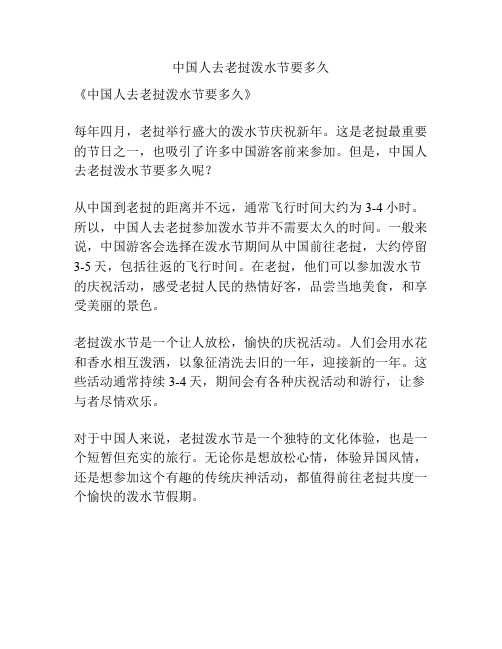 中国人去老挝泼水节要多久

《中国人去老挝泼水节要多久》

每年四月，老挝举行盛大的泼水节庆祝新年。这是老挝最重要的节日之一，也吸引了许多中国游客前来参加。但是，中国人去老挝泼水节要多久呢？

从中国到老挝的距离并不远，通常飞行时间大约为 3-4 小时。所以，中国人去老挝参加泼水节并不需要太久的时间。一般来说，中国游客会选择在泼水节期间从中国前往老挝，大约停留 3-5 天，包括往返的飞行时间。在老挝，他们可以参加泼水节的庆祝活动，感受老挝人民的热情好客，品尝当地美食，和享受美丽的景色。

老挝泼水节是一个让人放松，愉快的庆祝活动。人们会用水花和香水相互泼洒，以象征清洗去旧的一年，迎接新的一年。这些活动通常持续 3-4 天，期间会有各种庆祝活动和游行，让参与者尽情欢乐。

对于中国人来说，老挝泼水节是一个独特的文化体验，也是一个短暂但充实的旅行。无论你是想放松心情，体验异国风情，还是想参加这个有趣的传统庆神活动，都值得前往老挝共度一个愉快的泼水节假期。